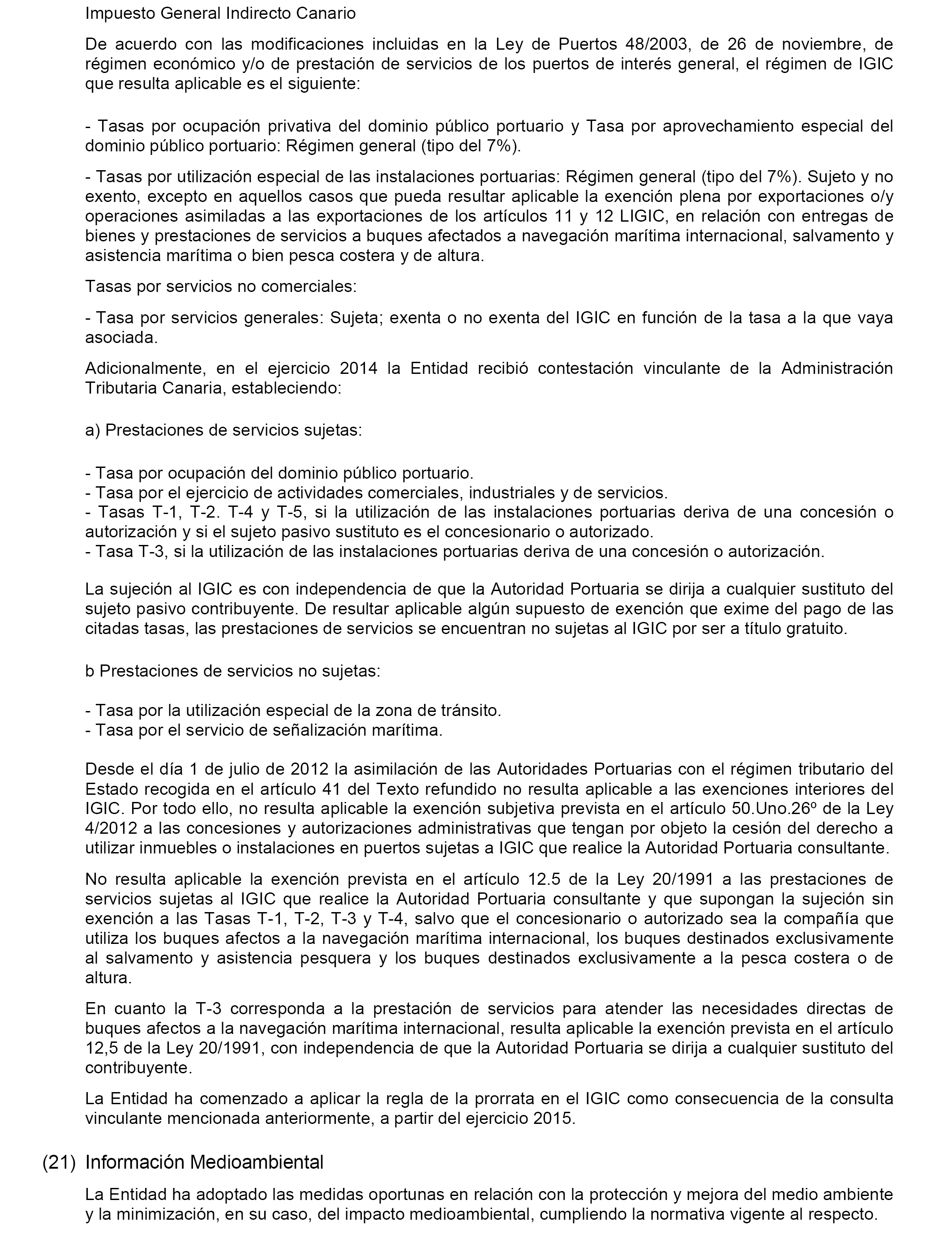 Impuesto General Indirecto Canario

De acuerdo con las modificaciones incluidas en la Ley de Puertos 48/2003, de 26 de noviembre, de régimen económico y/o de prestación de servicios de los puertos de interés general, el régimen de IGIC que resulta aplicable es el siguiente:

- Tasas por ocupación privativa del dominio público portuario y Tasa por aprovechamiento especial del dominio público portuario: Régimen general (tipo del 7%).

- Tasas por utilización especial de las instalaciones portuarias: Régimen general (tipo del 7%). Sujeto y no exento, excepto en aquellos casos que pueda resultar aplicable la exención plena por exportaciones o/y operaciones asimiladas a las exportaciones de los artículos 11 y 12 LIGIC, en relación con entregas de bienes y prestaciones de servicios a buques afectados a navegación marítima internacional, salvamento y asistencia marítima o bien pesca costera y de altura.

Tasas por servicios no comerciales:

- Tasa por servicios generales: Sujeta; exenta o no exenta del IGIC en función de la tasa a la que vaya asociada.

Adicionalmente, en el ejercicio 2014 la Entidad recibió contestación vinculante de la Administración Tributaria Canaria, estableciendo:

a) Prestaciones de servicios sujetas:

- Tasa por ocupación del dominio público portuario.
- Tasa por el ejercicio de actividades comerciales, industriales y de servicios.
- Tasas T-1, T-2. T-4 y T-5, si la utilización de las instalaciones portuarias deriva de una concesión o autorización y si el sujeto pasivo sustituto es el concesionario o autorizado.
- Tasa T-3, si la utilización de las instalaciones portuarias deriva de una concesión o autorización.

La sujeción al IGIC es con independencia de que la Autoridad Portuaria se dirija a cualquier sustituto del sujeto pasivo contribuyente. De resultar aplicable algún supuesto de exención que exime del pago de las citadas tasas, las prestaciones de servicios se encuentran no sujetas al IGIC por ser a título gratuito.

b Prestaciones de servicios no sujetas:

- Tasa por la utilización especial de la zona de tránsito.
- Tasa por el servicio de señalización marítima.

Desde el día 1 de julio de 2012 la asimilación de las Autoridades Portuarias con el régimen tributario del Estado recogida en el artículo 41 del Texto refundido no resulta aplicable a las exenciones interiores del IGIC. Por todo ello, no resulta aplicable la exención subjetiva prevista en el artículo 50.Uno.26º de la Ley 4/2012 a las concesiones y autorizaciones administrativas que tengan por objeto la cesión del derecho a utilizar inmuebles o instalaciones en puertos sujetas a IGIC que realice la Autoridad Portuaria consultante.

No resulta aplicable la exención prevista en el artículo 12.5 de la Ley 20/1991 a las prestaciones de servicios sujetas al IGIC que realice la Autoridad Portuaria consultante y que supongan la sujeción sin exención a las Tasas T-1, T-2, T-3 y T-4, salvo que el concesionario o autorizado sea la compañía que utiliza los buques afectos a la navegación marítima internacional, los buques destinados exclusivamente al salvamento y asistencia pesquera y los buques destinados exclusivamente a la pesca costera o de altura.

En cuanto la T-3 corresponda a la prestación de servicios para atender las necesidades directas de buques afectos a la navegación marítima internacional, resulta aplicable la exención prevista en el artículo 12,5 de la Ley 20/1991, con independencia de que la Autoridad Portuaria se dirija a cualquier sustituto del contribuyente.

La Entidad ha comenzado a aplicar la regla de la prorrata en el IGIC como consecuencia de la consulta vinculante mencionada anteriormente, a partir del ejercicio 2015.

(21) Información Medioambiental

La Entidad ha adoptado las medidas oportunas en relación con la protección y mejora del medio ambiente y la minimización, en su caso, del impacto medioambiental, cumpliendo la normativa vigente al respecto.